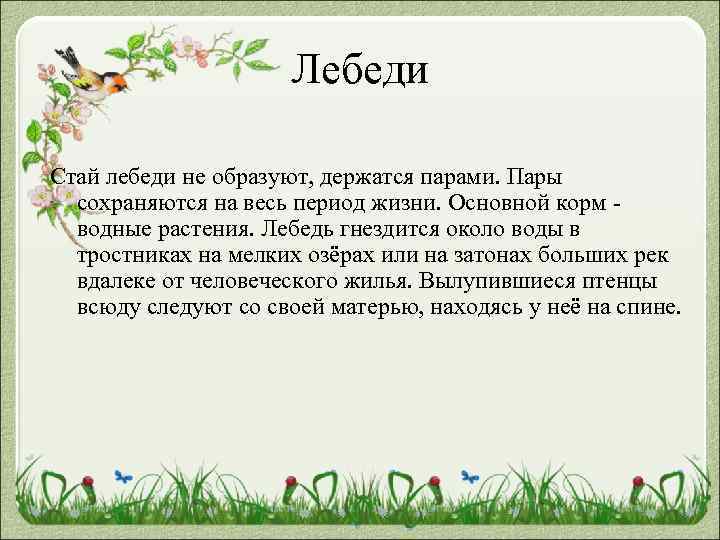 Лебеди

Стай лебеди не образуют, держатся парами. Пары сохраняются на весь период жизни. Основной корм - водные растения. Лебедь гнездится около воды в тростниках на мелких озёрах или на затонах больших рек вдалеке от человеческого жилья. Вылупившиеся птенцы всюду следуют со своей матерью, находясь у неё на спине.